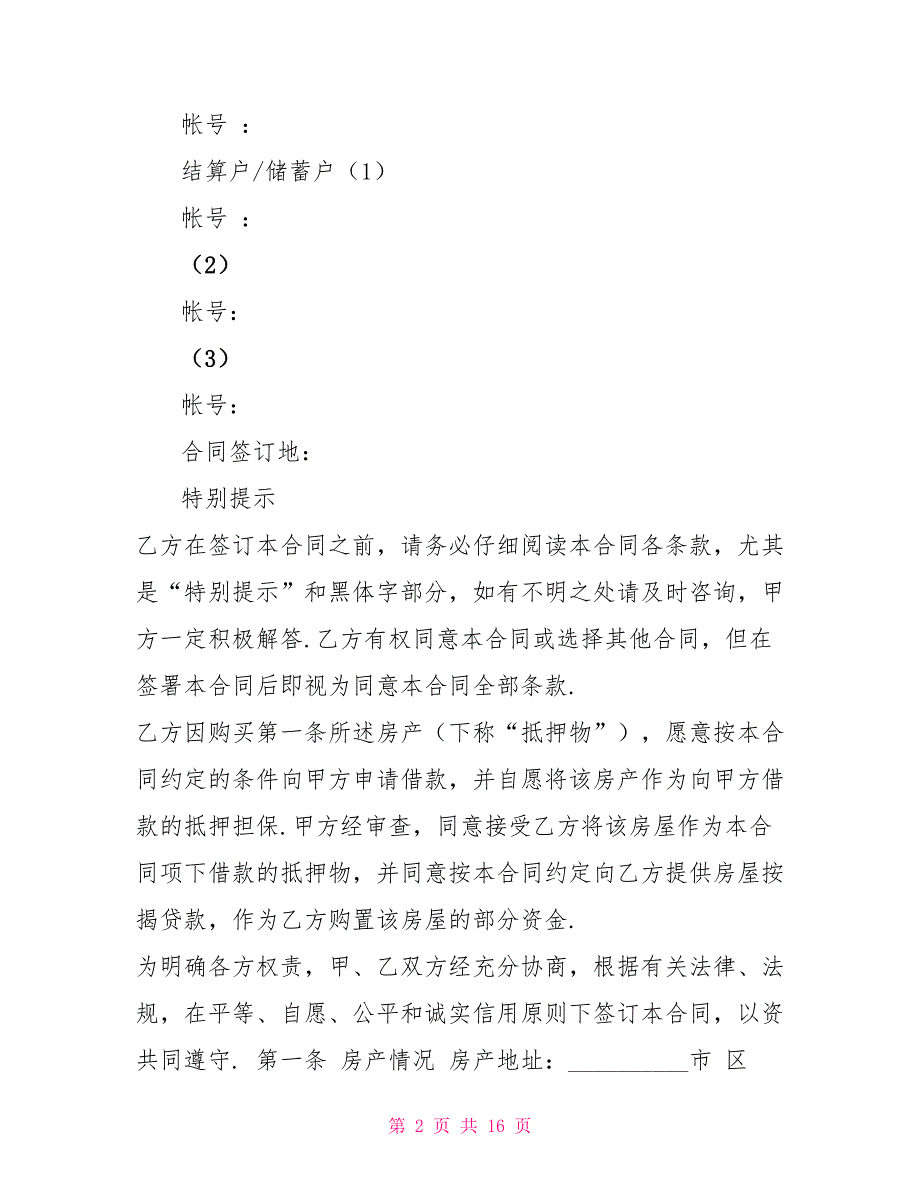 帐号 ：

结算户/储蓄户（1）

帐号 ：

（2）

帐号：

（3）

帐号：

合同签订地：

特别提示

乙方在签订本合同之前，请务必仔细阅读本合同各条款，尤其是“特别提示”和黑体字部分，如有不明之处请及时咨询，甲方一定积极解答.乙方有权同意本合同或选择其他合同，但在签署本合同后即视为同意本合同全部条款.

乙方因购买第一条所述房产（下称“抵押物”），愿意按本合同约定的条件向甲方申请借款，并自愿将该房产作为向甲方借款的抵押担保.甲方经审查，同意接受乙方将该房屋作为本合同项下借款的抵押物，并同意按本合同约定向乙方提供房屋按揭贷款，作为乙方购置该房屋的部分资金.

为明确各方权责，甲、乙双方经充分协商，根据有关法律、法规，在平等、自愿、公平和诚实信用原则下签订本合同，以资共同遵守. 第一条 房产情况 房产地址：__________市 区

第 2 页 共 16 页